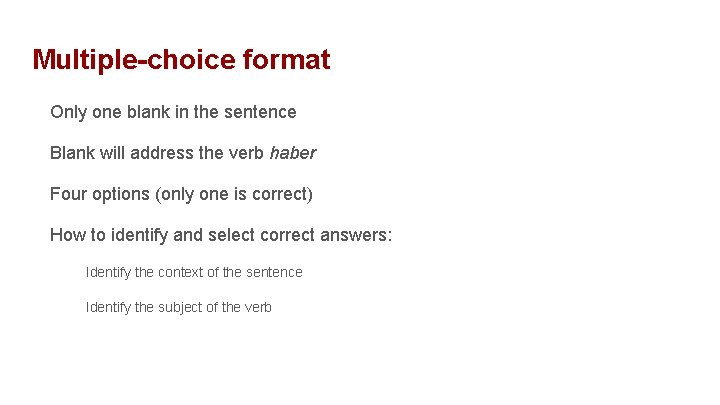 Multiple-choice format

Only one blank in the sentence

Blank will address the verb haber

Four options (only one is correct)

How to identify and select correct answers:

Identify the context of the sentence

Identify the subject of the verb